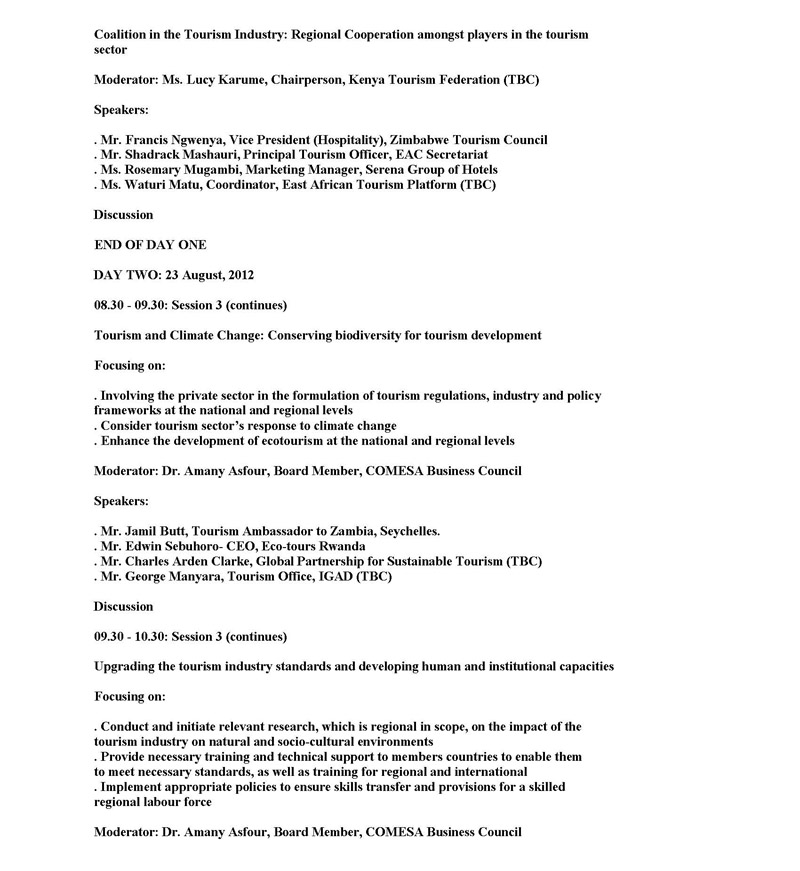 Coalition in the Tourism Industry: Regional Cooperation amongst players in the tourism sector

Moderator: Ms. Lucy Karume, Chairperson, Kenya Tourism Federation (TBC)

Speakers:

. Mr. Francis Ngwenya, Vice President (Hospitality), Zimbabwe Tourism Council
. Mr. Shadrack Mashauri, Principal Tourism Officer, EAC Secretariat
. Ms. Rosemary Mugambi, Marketing Manager, Serena Group of Hotels
. Ms. Waturi Matu, Coordinator, East African Tourism Platform (TBC)

Discussion

END OF DAY ONE

DAY TWO: 23 August, 2012

08.30 - 09.30: Session 3 (continues)

Tourism and Climate Change: Conserving biodiversity for tourism development

Focusing on:

. Involving the private sector in the formulation of tourism regulations, industry and policy frameworks at the national and regional levels
. Consider tourism sector's response to climate change
. Enhance the development of ecotourism at the national and regional levels

Moderator: Dr. Amany Asfour, Board Member, COMESA Business Council

Speakers:

. Mr. Jamil Butt, Tourism Ambassador to Zambia, Seychelles.
. Mr. Edwin Sebuhoro- CEO, Eco-tours Rwanda
. Mr. Charles Arden Clarke, Global Partnership for Sustainable Tourism (TBC)
. Mr. George Manyara, Tourism Office, IGAD (TBC)

Discussion

09.30 - 10.30: Session 3 (continues)

Upgrading the tourism industry standards and developing human and institutional capacities

Focusing on:

. Conduct and initiate relevant research, which is regional in scope, on the impact of the tourism industry on natural and socio-cultural environments
. Provide necessary training and technical support to members countries to enable them to meet necessary standards, as well as training for regional and international
. Implement appropriate policies to ensure skills transfer and provisions for a skilled regional labour force

Moderator: Dr. Amany Asfour, Board Member, COMESA Business Council